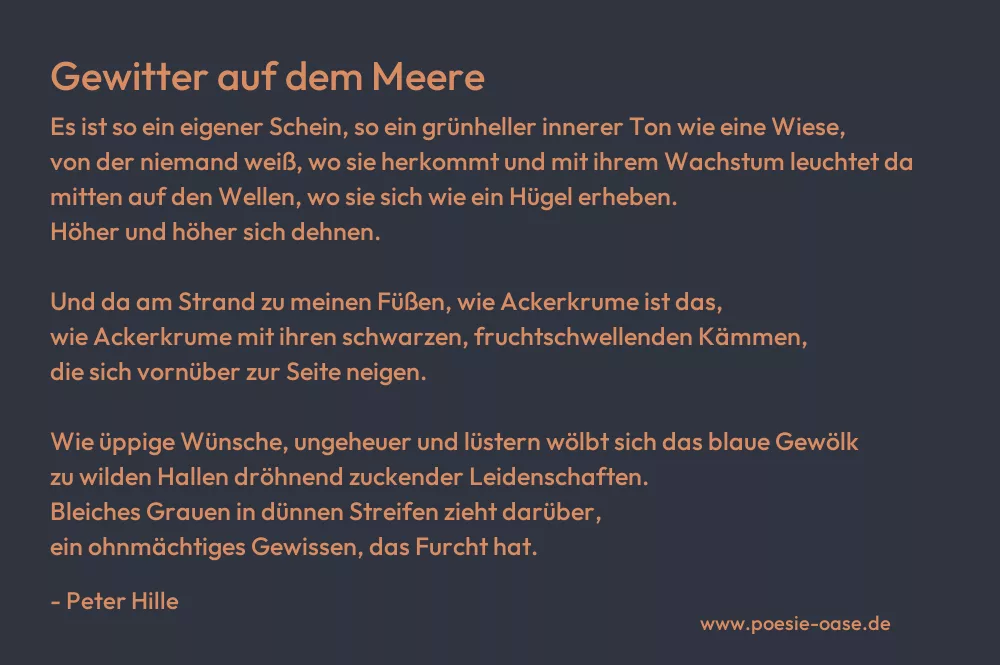 Gewitter auf dem Meere

Es ist so ein eigener Schein, so ein grünheller innerer Ton wie eine Wiese,
von der niemand weiß, wo sie herkommt und mit ihrem Wachstum leuchtet da
mitten auf den Wellen, wo sie sich wie ein Hügel erheben.
Höher und höher sich dehnen.

Und da am Strand zu meinen Füßen, wie Ackerkrume ist das,
wie Ackerkrume mit ihren schwarzen, fruchtschwellenden Kämmen,
die sich vornüber zur Seite neigen.

Wie üppige Wünsche, ungeheuer und lüstern wölbt sich das blaue Gewölk
zu wilden Hallen dröhnend zuckender Leidenschaften.
Bleiches Grauen in dünnen Streifen zieht darüber,
ein ohnmächtiges Gewissen, das Furcht hat.

- Peter Hille

www.poesie-oase.de